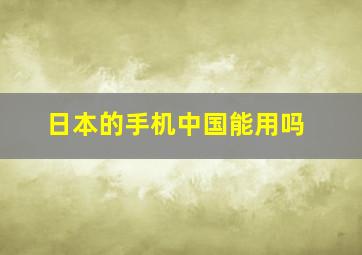 日本的手机中国能用吗